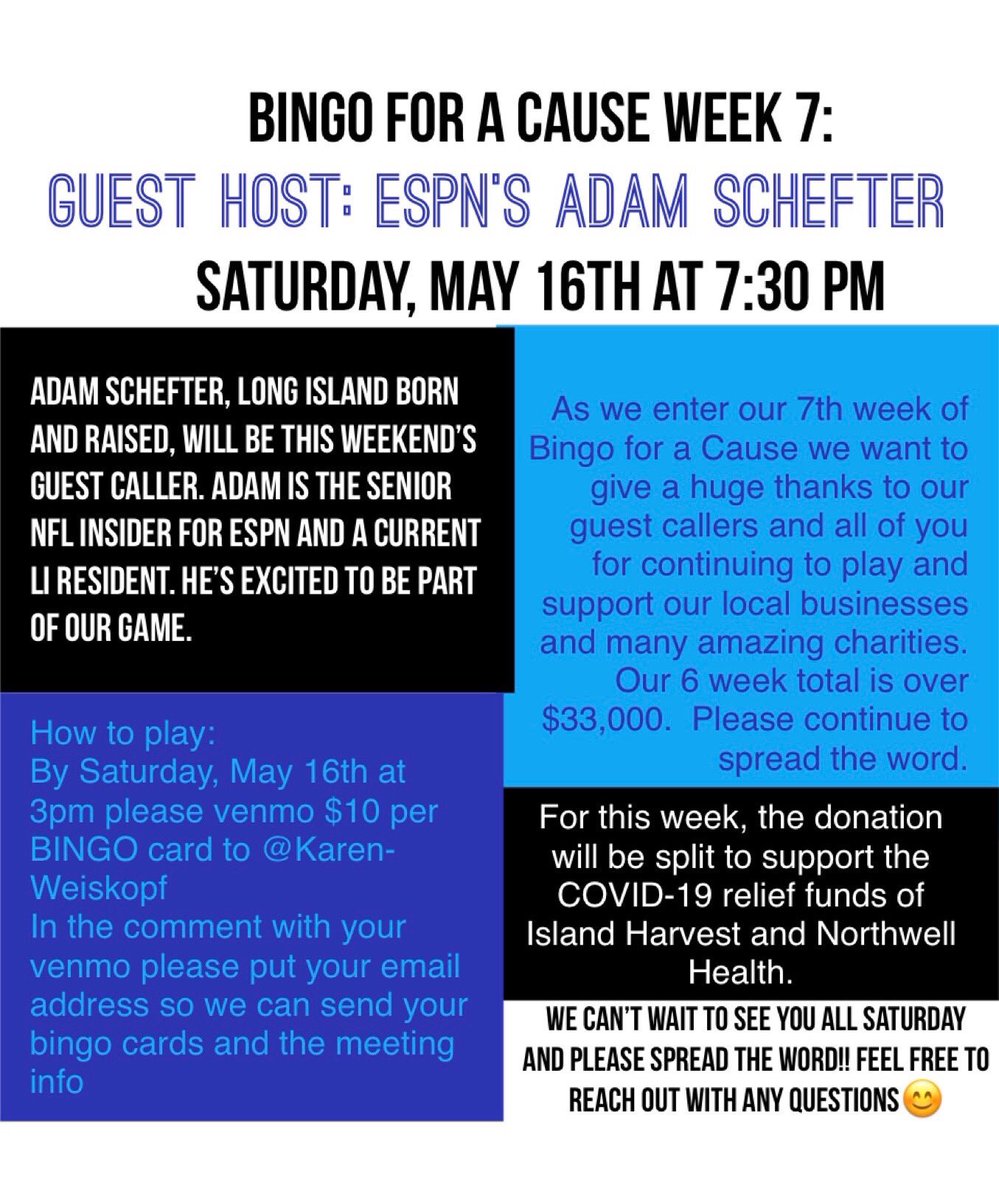 BINGO FOR A CAUSE WEEK 7:
GUEST HOST: ESPN'S ADAM SCHEFTER
SATURDAY, MAY 16TH AT 7:30 PM

ADAM SCHEFTER, LONG ISLAND BORN AND RAISED, WILL BE THIS WEEKEND'S GUEST CALLER. ADAM IS THE SENIOR NFL INSIDER FOR ESPN AND A CURRENT LI RESIDENT. HE'S EXCITED TO BE PART OF OUR GAME.

How to play:
By Saturday, May 16th at 3pm please venmo $10 per BINGO card to @Karen-Weiskopf
In the comment with your venmo please put your email address so we can send your bingo cards and the meeting info

As we enter our 7th week of Bingo for a Cause we want to give a huge thanks to our guest callers and all of you for continuing to play and support our local businesses and many amazing charities. Our 6 week total is over $33,000. Please continue to spread the word.

For this week, the donation will be split to support the COVID-19 relief funds of Island Harvest and Northwell Health.

WE CAN'T WAIT TO SEE YOU ALL SATURDAY AND PLEASE SPREAD THE WORD!! FEEL FREE TO REACH OUT WITH ANY QUESTIONS 😊